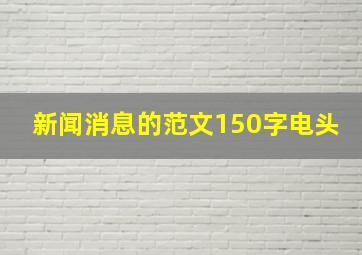 新闻消息的范文150字电头